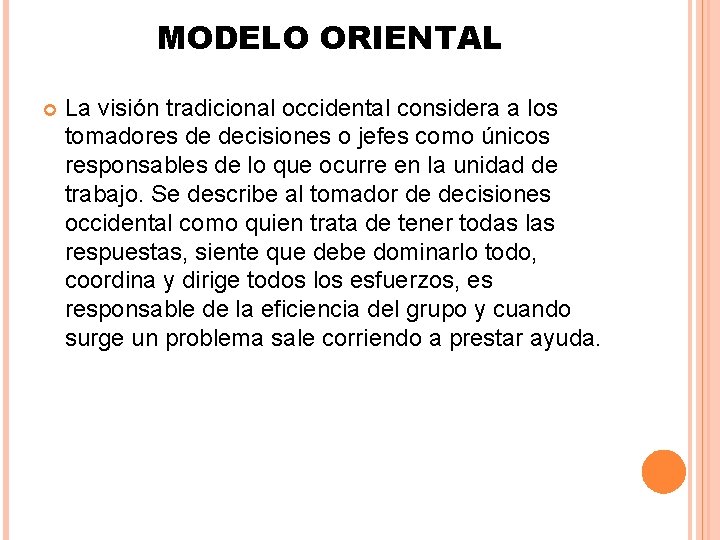 MODELO ORIENTAL

La visión tradicional occidental considera a los tomadores de decisiones o jefes como únicos responsables de lo que ocurre en la unidad de trabajo. Se describe al tomador de decisiones occidental como quien trata de tener todas las respuestas, siente que debe dominarlo todo, coordina y dirige todos los esfuerzos, es responsable de la eficiencia del grupo y cuando surge un problema sale corriendo a prestar ayuda.